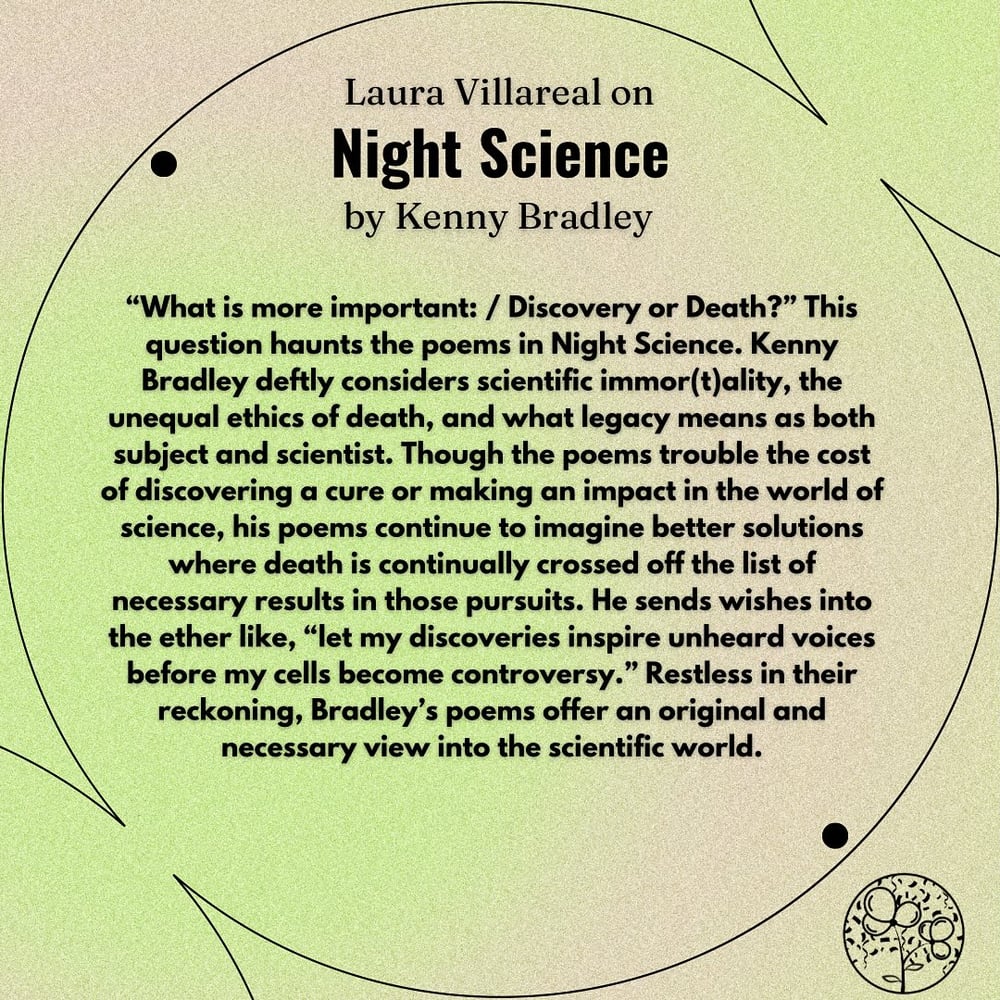 Laura Villareal on
Night Science
by Kenny Bradley

“What is more important: / Discovery or Death?” This question haunts the poems in Night Science. Kenny Bradley deftly considers scientific immor(t)ality, the unequal ethics of death, and what legacy means as both subject and scientist. Though the poems trouble the cost of discovering a cure or making an impact in the world of science, his poems continue to imagine better solutions where death is continually crossed off the list of necessary results in those pursuits. He sends wishes into the ether like, “let my discoveries inspire unheard voices before my cells become controversy.” Restless in their reckoning, Bradley’s poems offer an original and necessary view into the scientific world.